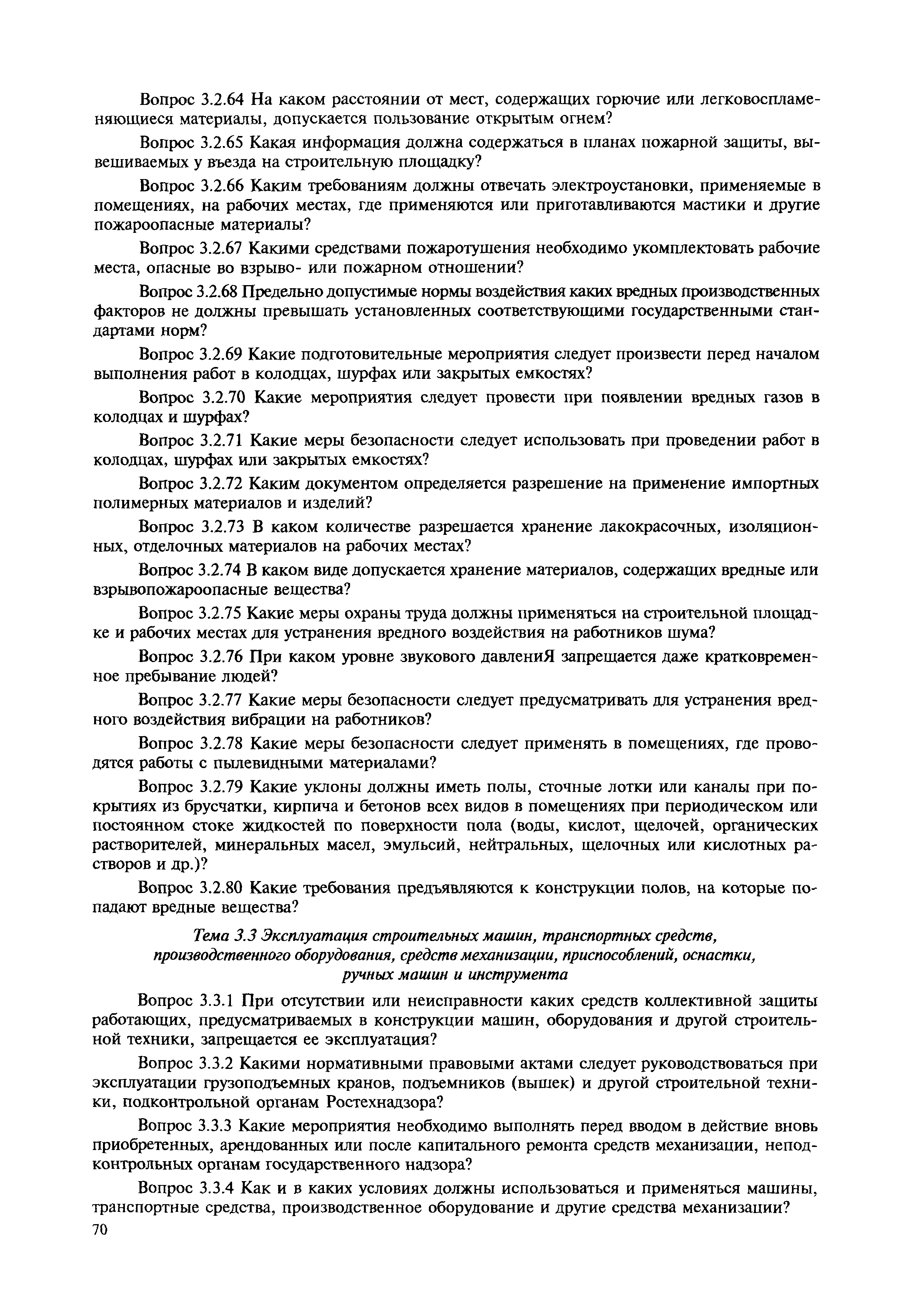 Вопрос 3.2.64 На каком расстоянии от мест, содержащих горючие или легковоспламеняющиеся материалы, допускается пользование открытым огнем?

Вопрос 3.2.65 Какая информация должна содержаться в планах пожарной защиты, вывешиваемых у въезда на строительную площадку?

Вопрос 3.2.66 Каким требованиям должны отвечать электроустановки, применяемые в помещениях, на рабочих местах, где применяются или приготавливаются мастики и другие пожароопасные материалы?

Вопрос 3.2.67 Какими средствами пожаротушения необходимо укомплектовать рабочие места, опасные во взрыво- или пожарном отношении?

Вопрос 3.2.68 Предельно допустимые нормы воздействия каких вредных производственных факторов не должны превышать установленных соответствующими государственными стандартами норм?

Вопрос 3.2.69 Какие подготовительные мероприятия следует произвести перед началом выполнения работ в колодцах, шурфах или закрытых емкостях?

Вопрос 3.2.70 Какие мероприятия следует провести при появлении вредных газов в колодцах и шурфах?

Вопрос 3.2.71 Какие меры безопасности следует использовать при проведении работ в колодцах, шурфах или закрытых емкостях?

Вопрос 3.2.72 Каким документом определяется разрешение на применение импортных полимерных материалов и изделий?

Вопрос 3.2.73 В каком количестве разрешается хранение лакокрасочных, изоляционных, отделочных материалов на рабочих местах?

Вопрос 3.2.74 В каком виде допускается хранение материалов, содержащих вредные или взрывопожароопасные вещества?

Вопрос 3.2.75 Какие меры охраны труда должны применяться на строительной площадке и рабочих местах для устранения вредного воздействия на работников шума?

Вопрос 3.2.76 При каком уровне звукового давлениЯ запрещается даже кратковременное пребывание людей?

Вопрос 3.2.77 Какие меры безопасности следует предусматривать для устранения вредного воздействия вибрации на работников?

Вопрос 3.2.78 Какие меры безопасности следует применять в помещениях, где проводятся работы с пылевидными материалами?

Вопрос 3.2.79 Какие уклоны должны иметь полы, сточные лотки или каналы при покрытиях из брусчатки, кирпича и бетонов всех видов в помещениях при периодическом или постоянном стоке жидкостей по поверхности пола (воды, кислот, щелочей, органических растворителей, минеральных масел, эмульсий, нейтральных, щелочных или кислотных растворов и др.)?

Вопрос 3.2.80 Какие требования предъявляются к конструкции полов, на которые попадают вредные вещества?

Тема 3.3 Эксплуатация строительных машин, транспортных средств, производственного оборудования, средств механизации, приспособлений, оснастки, ручных машин и инструмента

Вопрос 3.3.1 При отсутствии или неисправности каких средств коллективной защиты работающих, предусматриваемых в конструкции машин, оборудования и другой строительной техники, запрещается ее эксплуатация?

Вопрос 3.3.2 Какими нормативными правовыми актами следует руководствоваться при эксплуатации грузоподъемных кранов, подъемников (вышек) и другой строительной техники, подконтрольной органам Ростехнадзора?

Вопрос 3.3.3 Какие мероприятия необходимо выполнять перед вводом в действие вновь приобретенных, арендованных или после капитального ремонта средств механизации, неподконтрольных органам государственного надзора?

Вопрос 3.3.4 Как и в каких условиях должны использоваться и применяться машины, транспортные средства, производственное оборудование и другие средства механизации?

70